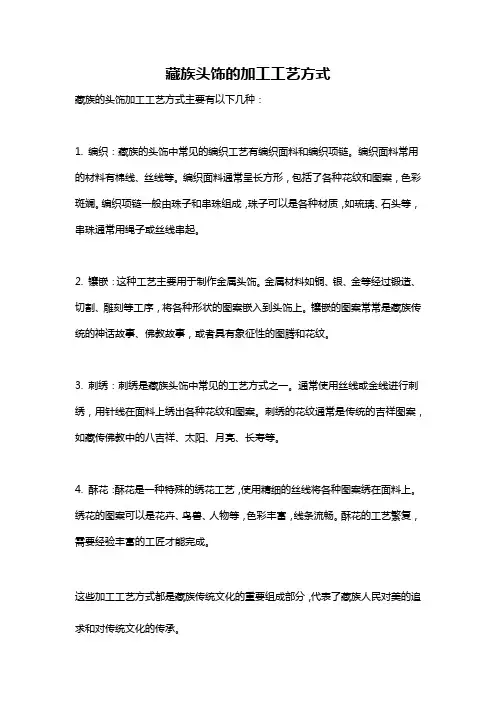 藏族头饰的加工工艺方式

藏族的头饰加工工艺方式主要有以下几种：

1. 编织：藏族的头饰中常见的编织工艺有编织面料和编织项链。编织面料常用的材料有棉线、丝线等。编织面料通常呈长方形，包括了各种花纹和图案，色彩斑斓。编织项链一般由珠子和串珠组成，珠子可以是各种材质，如琉璃、石头等，串珠通常用绳子或丝线串起。

2. 镶嵌：这种工艺主要用于制作金属头饰。金属材料如铜、银、金等经过锻造、切割、雕刻等工序，将各种形状的图案嵌入到头饰上。镶嵌的图案常常是藏族传统的神话故事、佛教故事，或者具有象征性的图腾和花纹。

3. 刺绣：刺绣是藏族头饰中常见的工艺方式之一。通常使用丝线或金线进行刺绣，用针线在面料上绣出各种花纹和图案。刺绣的花纹通常是传统的吉祥图案，如藏传佛教中的八吉祥、太阳、月亮、长寿等。

4. 酥花：酥花是一种特殊的绣花工艺，使用精细的丝线将各种图案绣在面料上。绣花的图案可以是花卉、鸟兽、人物等，色彩丰富，线条流畅。酥花的工艺繁复，需要经验丰富的工匠才能完成。

这些加工工艺方式都是藏族传统文化的重要组成部分，代表了藏族人民对美的追求和对传统文化的传承。